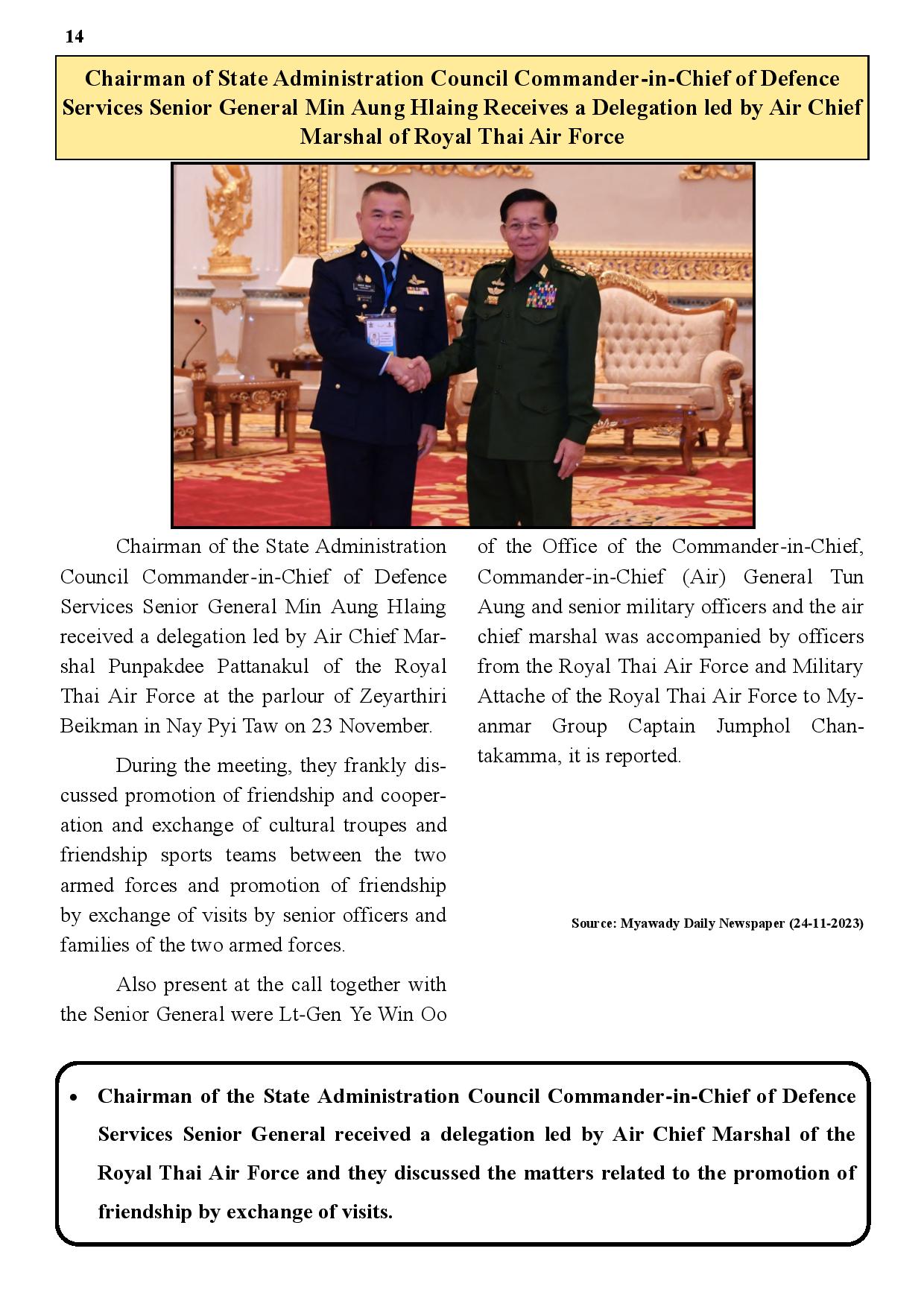 14

Chairman of State Administration Council Commander-in-Chief of Defence Services Senior General Min Aung Hlaing Receives a Delegation led by Air Chief Marshal of Royal Thai Air Force

Chairman of the State Administration Council Commander-in-Chief of Defence Services Senior General Min Aung Hlaing received a delegation led by Air Chief Marshal Punpakdee Pattanakul of the Royal Thai Air Force at the parlour of Zeyarthiri Beikman in Nay Pyi Taw on 23 November.

During the meeting, they frankly discussed promotion of friendship and cooperation and exchange of cultural troupes and friendship sports teams between the two armed forces and promotion of friendship by exchange of visits by senior officers and families of the two armed forces.

Also present at the call together with the Senior General were Lt-Gen Ye Win Oo of the Office of the Commander-in-Chief, Commander-in-Chief (Air) General Tun Aung and senior military officers and the air chief marshal was accompanied by officers from the Royal Thai Air Force and Military Attache of the Royal Thai Air Force to Myanmar Group Captain Jumphol Chantakamma, it is reported.

Source: Myawady Daily Newspaper (24-11-2023)

• Chairman of the State Administration Council Commander-in-Chief of Defence Services Senior General received a delegation led by Air Chief Marshal of the Royal Thai Air Force and they discussed the matters related to the promotion of friendship by exchange of visits.